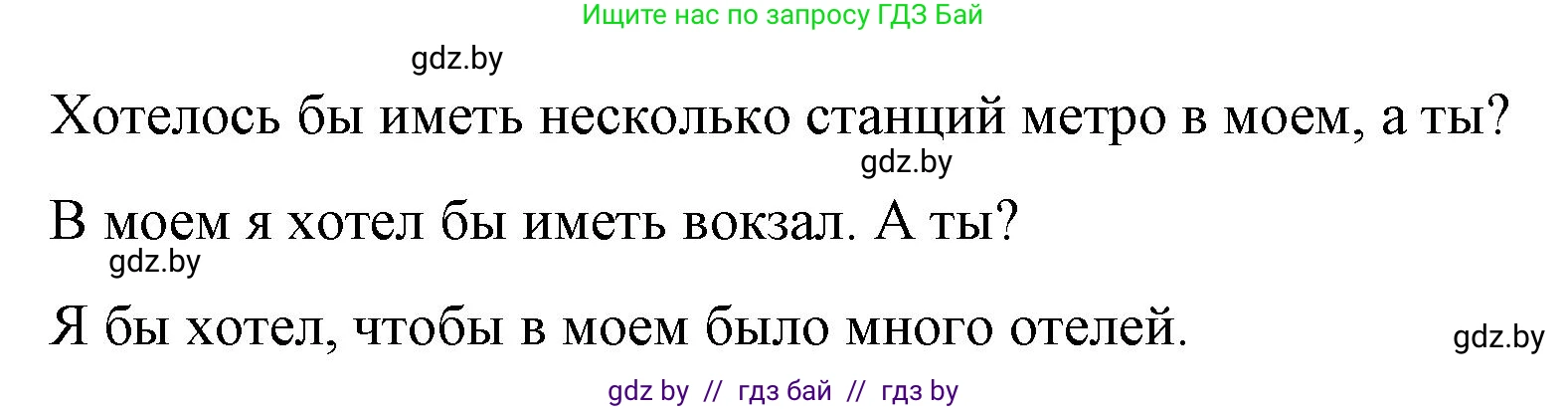 Ищите нас по запросу ГДЗ Бай

gdz.by

Хотелось бы иметь несколько станций метро в моем, а ты?

gdz.by

В моем я хотел бы иметь вокзал. А ты?

gdz.by

Я бы хотел, чтобы в моем было много отелей.

gdz.by

gdz by // гдз бай // гдз by